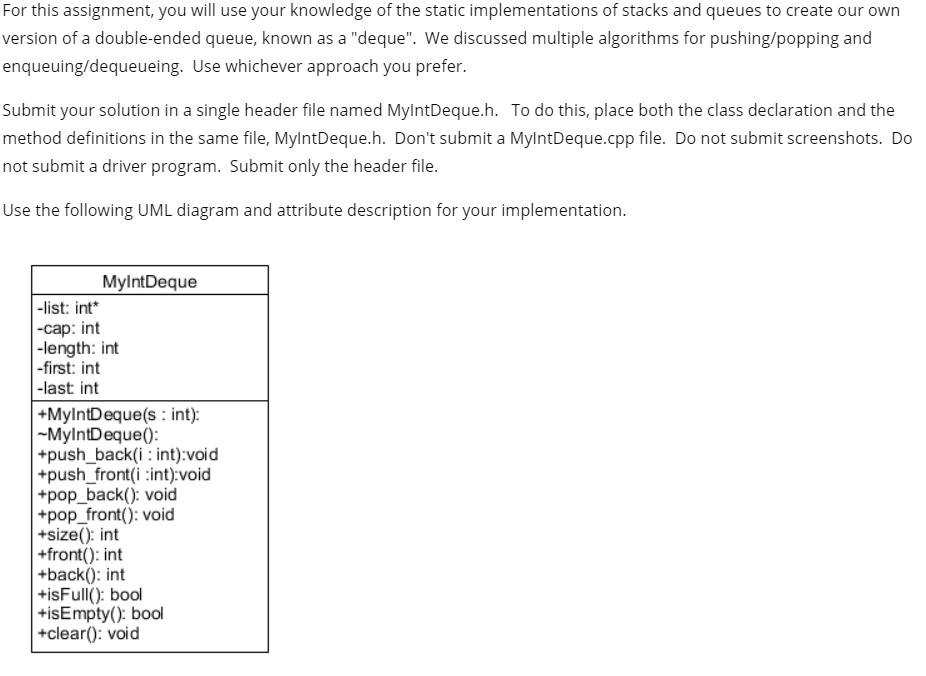 For this assignment, you will use your knowledge of the static implementations of stacks and queues to create our own version of a double-ended queue, known as a "deque". We discussed multiple algorithms for pushing/popping and enqueuing/dequeueing. Use whichever approach you prefer.

Submit your solution in a single header file named MyIntDeque.h. To do this, place both the class declaration and the method definitions in the same file, MyIntDeque.h. Don't submit a MyIntDeque.cpp file. Do not submit screenshots. Do not submit a driver program. Submit only the header file.

Use the following UML diagram and attribute description for your implementation.

MyIntDeque
-list: int*
-cap: int
-length: int
-first: int
-last: int
+MyIntDeque(s : int):
~MyIntDeque():
+push_back(i : int):void
+push_front(i :int):void
+pop_back(): void
+pop_front(): void
+size(): int
+front(): int
+back(): int
+isFull(): bool
+isEmpty(): bool
+clear(): void